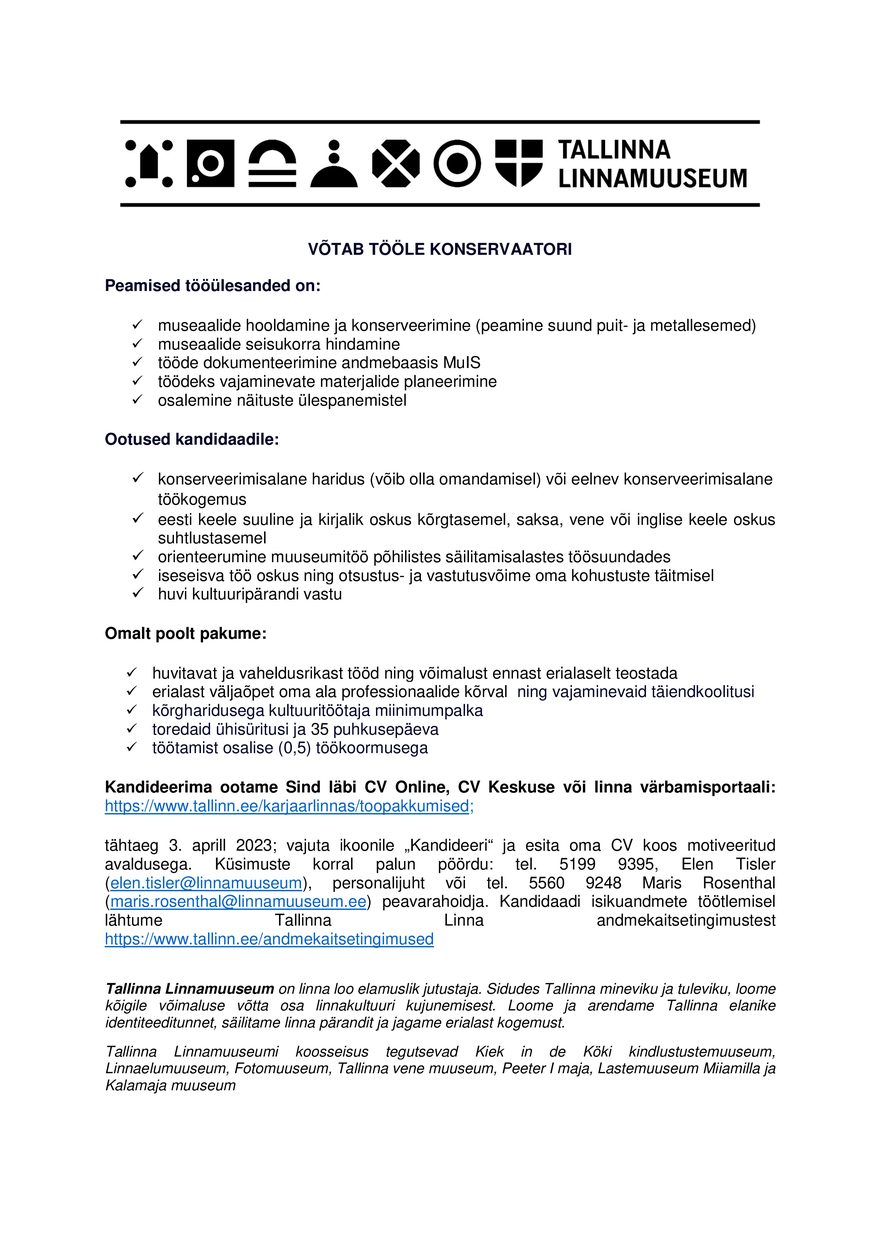 TALLINNA LINNAMUUSEUM

VÕTAB TÖÖLE KONSERVAATORI

Peamised tööülesanded on:

✓ museaalide hooldamine ja konserveerimine (peamine suund puit- ja metallesemed)
✓ museaalide seisukorra hindamine
✓ tööde dokumenteerimine andmebaasis MuIS
✓ töödeks vajaminevate materjalide planeerimine
✓ osalemine näituste ülespanemistel

Ootused kandidaadile:

✓ konserveerimisalane haridus (võib olla omandamisel) või eelnev konserveerimisalane töökogemus
✓ eesti keele suuline ja kirjalik oskus kõrgtasemel, saksa, vene või inglise keele oskus suhtlustasemel
✓ orienteerumine muuseumitöö põhilistes säilitamisalastes töösuundades
✓ iseseisva töö oskus ning otsustus- ja vastutusvõime oma kohustuste täitmisel
✓ huvi kultuuripärandi vastu

Omalt poolt pakume:

✓ huvitavat ja vaheldusrikast tööd ning võimalust ennast erialaselt teostada
✓ erialast väljaõpet oma ala professionaalide kõrval ning vajaminevaid täiendkoolitusi
✓ kõrgharidusega kultuuritöötaja miinimumpalka
✓ toredaid ühisüritusi ja 35 puhkusepäeva
✓ töötamist osalise (0,5) töökoormusega

Kandideerima ootame Sind läbi CV Online, CV Keskuse või linna värbamisportaali: https://www.tallinn.ee/karjaarlinnas/toopakkumised;

tähtaeg 3. aprill 2023; vajuta ikoonile „Kandideeri“ ja esita oma CV koos motiveeritud avaldusega. Küsimuste korral palun pöördu: tel. 5199 9395, Elen Tisler (elen.tisler@linnamuuseum), personalijuht või tel. 5560 9248 Maris Rosenthal (maris.rosenthal@linnamuuseum.ee) peavarahoidja. Kandidaadi isikuandmete töötlemisel lähtume Tallinna Linna andmekaitsetingimustest https://www.tallinn.ee/andmekaitsetingimused

Tallinna Linnamuuseum on linna loo elamuslik jutustaja. Sidudes Tallinna mineviku ja tuleviku, loome kõigile võimaluse võtta osa linnakultuuri kujunemisest. Loome ja arendame Tallinna elanike identiteeditunnet, säilitame linna pärandit ja jagame erialast kogemust.

Tallinna Linnamuuseumi koosseisus tegutsevad Kiek in de Köki kindlustustemuuseum, Linnaelumuuseum, Fotomuuseum, Tallinna vene muuseum, Peeter I maja, Lastemuuseum Miiamilla ja Kalamaja muuseum